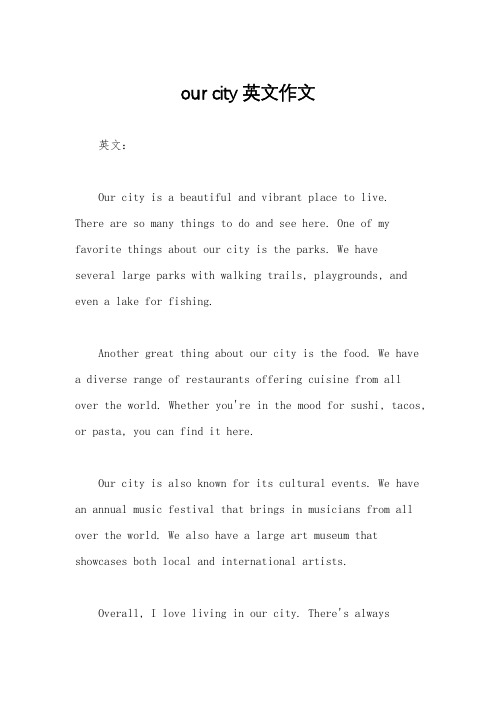 our city 英文作文

英文：

Our city is a beautiful and vibrant place to live. There are so many things to do and see here. One of my favorite things about our city is the parks. We have several large parks with walking trails, playgrounds, and even a lake for fishing.

Another great thing about our city is the food. We have a diverse range of restaurants offering cuisine from all over the world. Whether you're in the mood for sushi, tacos, or pasta, you can find it here.

Our city is also known for its cultural events. We have an annual music festival that brings in musicians from all over the world. We also have a large art museum that showcases both local and international artists.

Overall, I love living in our city. There's always